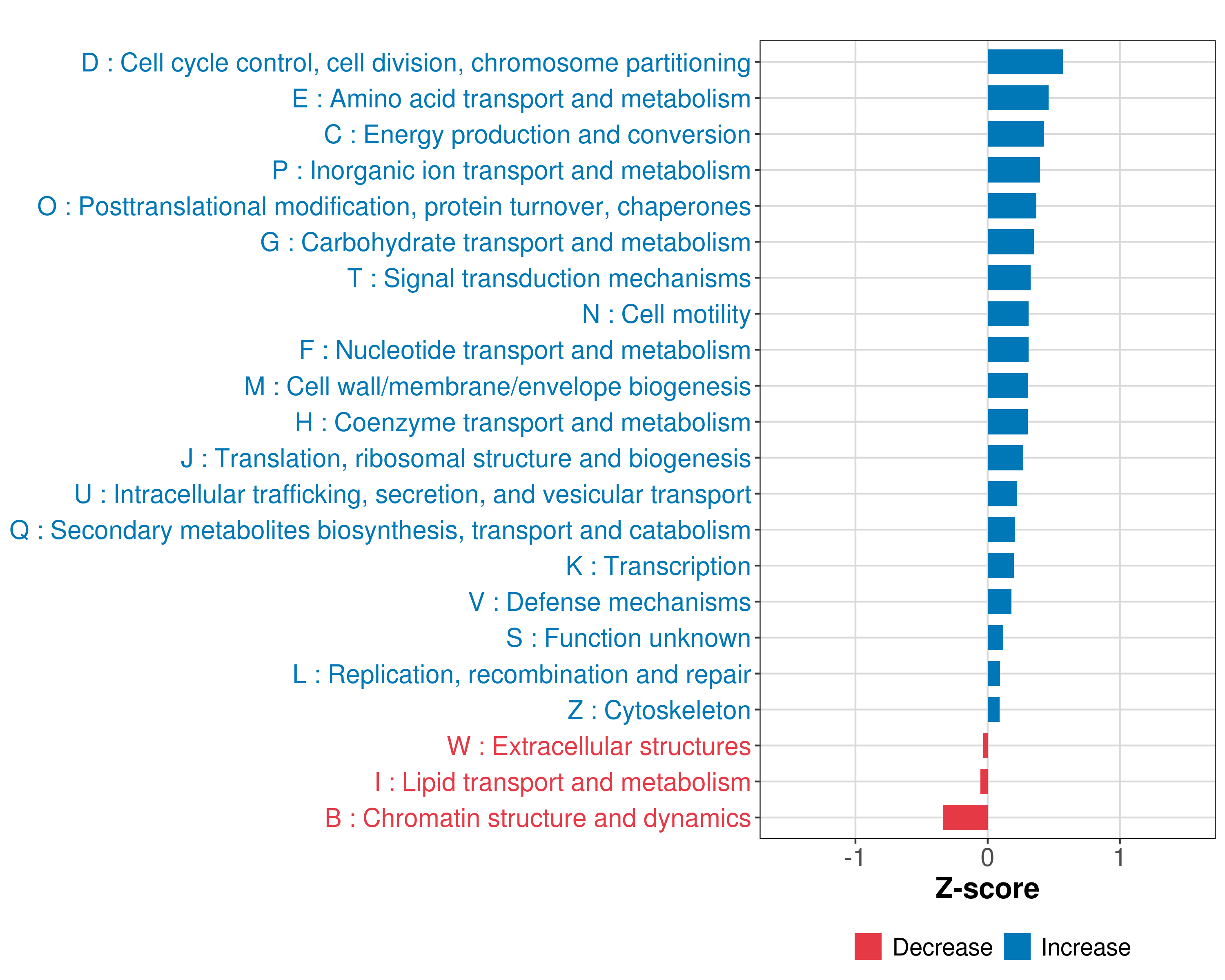 D : Cell cycle control, cell division, chromosome partitioning
E : Amino acid transport and metabolism
C : Energy production and conversion
P : Inorganic ion transport and metabolism
O : Posttranslational modification, protein turnover, chaperones
G : Carbohydrate transport and metabolism
T : Signal transduction mechanisms
N : Cell motility
F : Nucleotide transport and metabolism
M : Cell wall/membrane/envelope biogenesis
H : Coenzyme transport and metabolism
J : Translation, ribosomal structure and biogenesis
U : Intracellular trafficking, secretion, and vesicular transport
Q : Secondary metabolites biosynthesis, transport and catabolism
K : Transcription
V : Defense mechanisms
S : Function unknown
L : Replication, recombination and repair
Z : Cytoskeleton
W : Extracellular structures
I : Lipid transport and metabolism
B : Chromatin structure and dynamics

-1
0
1
Z-score

Decrease
Increase